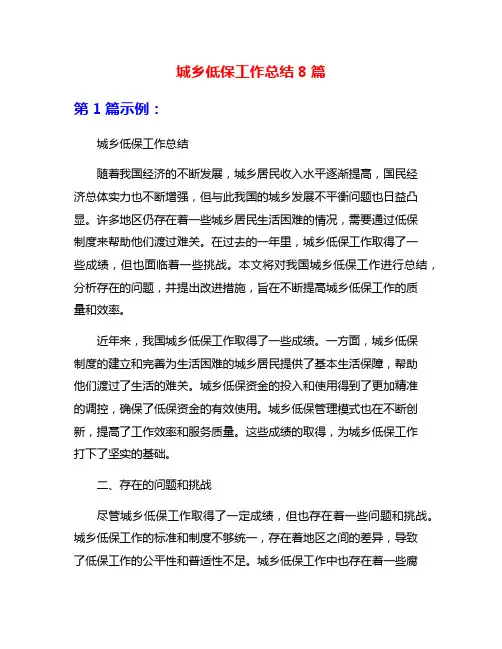 城乡低保工作总结 8 篇

第 1 篇示例：

城乡低保工作总结

随着我国经济的不断发展，城乡居民收入水平逐渐提高，国民经济总体实力也不断增强，但与此我国的城乡发展不平衡问题也日益凸显。许多地区仍存在着一些城乡居民生活困难的情况，需要通过低保制度来帮助他们渡过难关。在过去的一年里，城乡低保工作取得了一些成绩，但也面临着一些挑战。本文将对我国城乡低保工作进行总结，分析存在的问题，并提出改进措施，旨在不断提高城乡低保工作的质量和效率。

近年来，我国城乡低保工作取得了一些成绩。一方面，城乡低保制度的建立和完善为生活困难的城乡居民提供了基本生活保障，帮助他们渡过了生活的难关。城乡低保资金的投入和使用得到了更加精准的调控，确保了低保资金的有效使用。城乡低保管理模式也在不断创新，提高了工作效率和服务质量。这些成绩的取得，为城乡低保工作打下了坚实的基础。

二、存在的问题和挑战

尽管城乡低保工作取得了一定成绩，但也存在着一些问题和挑战。城乡低保工作的标准和制度不够统一，存在着地区之间的差异，导致了低保工作的公平性和普适性不足。城乡低保工作中也存在着一些腐